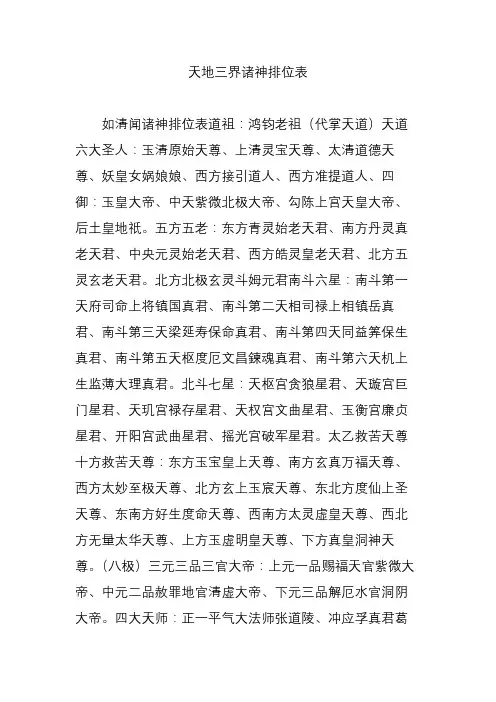 天地三界诸神排位表

如清闻诸神排位表道祖：鸿钧老祖（代掌天道）天道六大圣人：玉清原始天尊、上清灵宝天尊、太清道德天尊、妖皇女娲娘娘、西方接引道人、西方准提道人、四御：玉皇大帝、中天紫微北极大帝、勾陈上宫天皇大帝、后土皇地祇。五方五老：东方青灵始老天君、南方丹灵真老天君、中央元灵始老天君、西方皓灵皇老天君、北方五灵玄老天君。北方北极玄灵斗姆元君南斗六星：南斗第一天府司命上将镇国真君、南斗第二天相司禄上相镇岳真君、南斗第三天梁延寿保命真君、南斗第四天同益筭保生真君、南斗第五天枢度厄文昌鍊魂真君、南斗第六天机上生监薄大理真君。北斗七星：天枢宫贪狼星君、天璇宫巨门星君、天玑宫禄存星君、天权宫文曲星君、玉衡宫廉贞星君、开阳宫武曲星君、摇光宫破军星君。太乙救苦天尊十方救苦天尊：东方玉宝皇上天尊、南方玄真万福天尊、西方太妙至极天尊、北方玄上玉宸天尊、东北方度仙上圣天尊、东南方好生度命天尊、西南方太灵虚皇天尊、西北方无量太华天尊、上方玉虚明皇天尊、下方真皇洞神天尊。（八极）三元三品三官大帝：上元一品赐福天官紫微大帝、中元二品赦罪地官清虚大帝、下元三品解厄水官洞阴大帝。四大天师：正一平气大法师张道陵、冲应孚真君葛